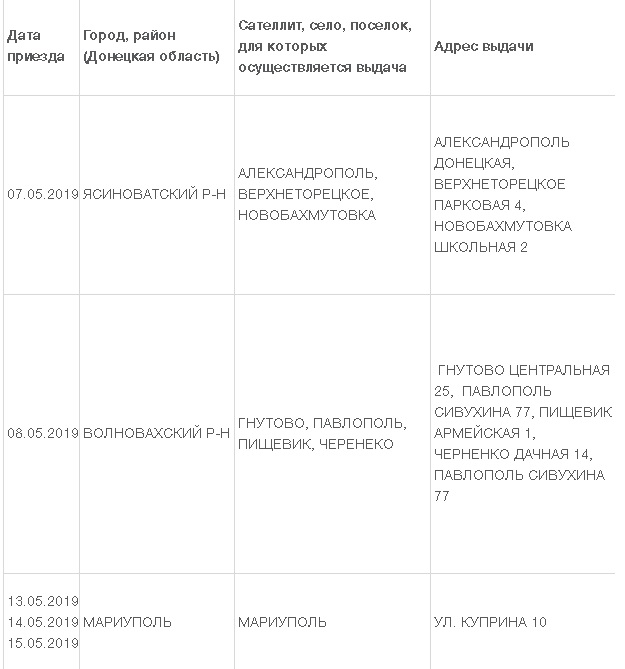 | Дата приезда | Город, район (Донецкая область) | Сателлит, село, поселок, для которых осуществляется выдача | Адрес выдачи |
|---|---|---|---|
| 07.05.2019 | ЯСИНОВАТСКИЙ Р-Н | АЛЕКСАНДРОПОЛЬ, ВЕРХНЕТОРЕЦКОЕ, НОВОБАХМУТОВКА | АЛЕКСАНДРОПОЛЬ ДОНЕЦКАЯ, ВЕРХНЕТОРЕЦКОЕ ПАРКОВАЯ 4, НОВОБАХМУТОВКА ШКОЛЬНАЯ 2 |
| 08.05.2019 | ВОЛНОВАХСКИЙ Р-Н | ГНУТОВО, ПАВЛОПОЛЬ, ПИЩЕВИК, ЧЕРЕНЕКО | ГНУТОВО ЦЕНТРАЛЬНАЯ 25, ПАВЛОПОЛЬ СИВУХИНА 77, ПИЩЕВИК АРМЕЙСКАЯ 1, ЧЕРНЕНКО ДАЧНАЯ 14, ПАВЛОПОЛЬ СИВУХИНА 77 |
| 13.05.2019 14.05.2019 15.05.2019 | МАРИУПОЛЬ | МАРИУПОЛЬ | УЛ. КУПРИНА 10 |